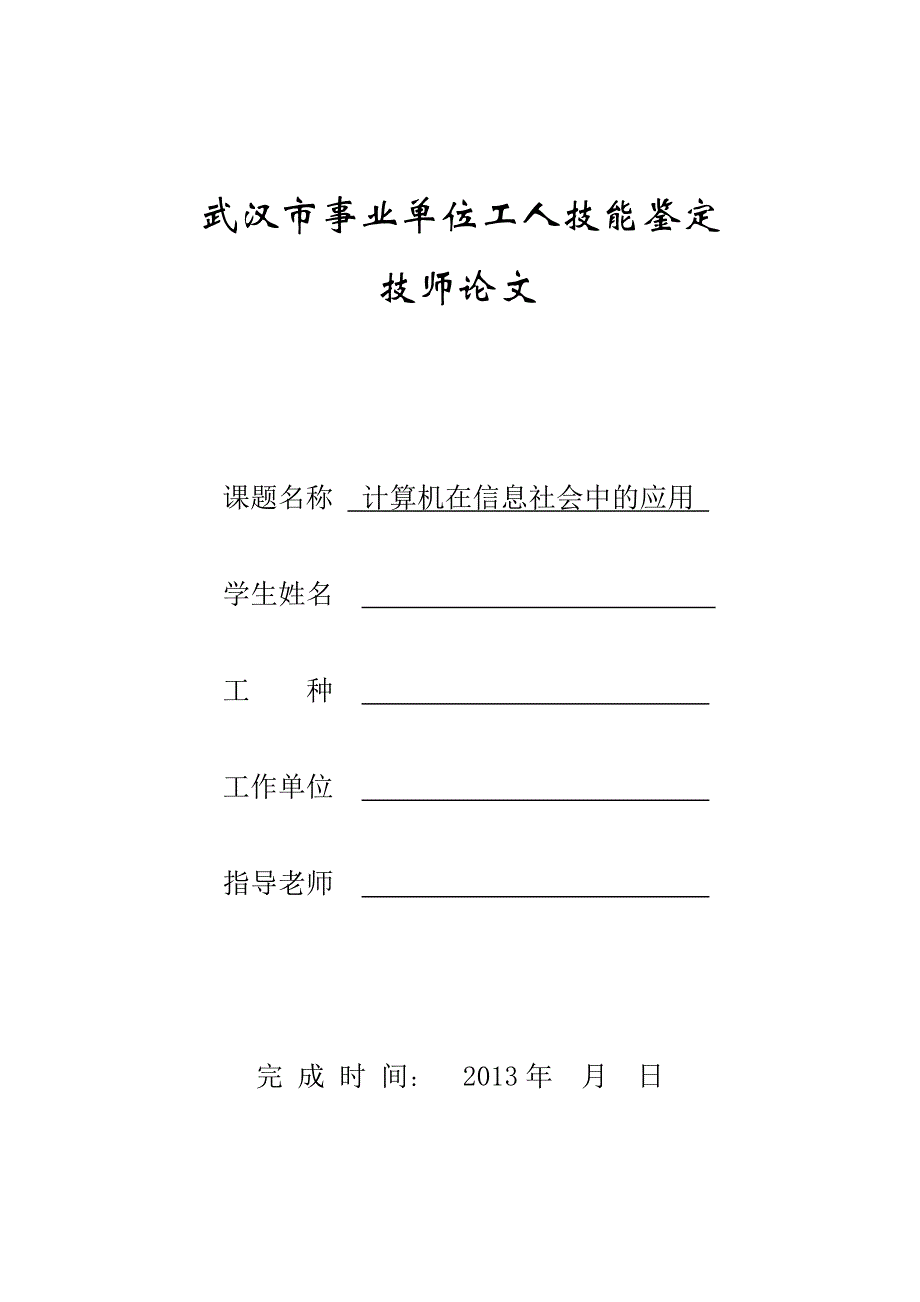 武汉市事业单位工人技能鉴定

技师论文

课题名称 计算机在信息社会中的应用

学生姓名 

工　　种 

工作单位 

指导老师 

完 成 时 间： 2013 年 月 日